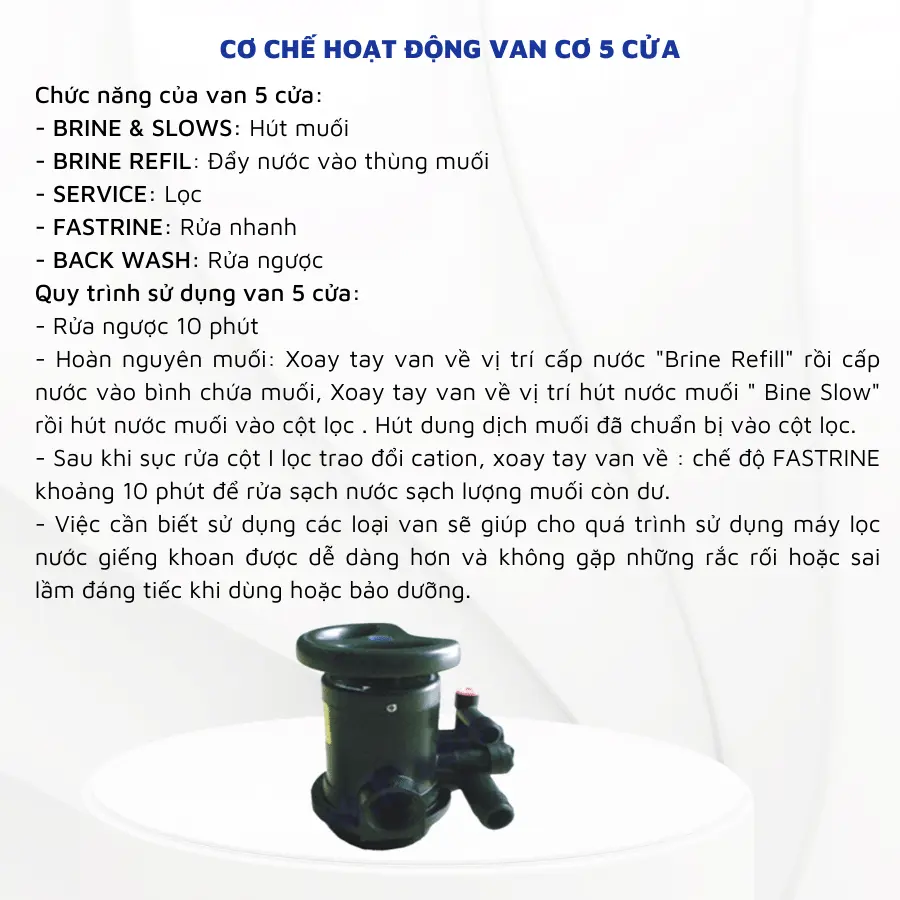 CƠ CHẾ HOẠT ĐỘNG VAN CƠ 5 CỬA

Chức năng của van 5 cửa:
- BRINE & SLOWS: Hút muối
- BRINE REFIL: Đẩy nước vào thùng muối
- SERVICE: Lọc
- FASTRINE: Rửa nhanh
- BACK WASH: Rửa ngược
Quy trình sử dụng van 5 cửa:
- Rửa ngược 10 phút
- Hoàn nguyên muối: Xoay tay van về vị trí cấp nước "Brine Refill" rồi cấp nước vào bình chứa muối, Xoay tay van về vị trí hút nước muối " Bine Slow" rồi hút nước muối vào cột lọc . Hút dung dịch muối đã chuẩn bị vào cột lọc.
- Sau khi sục rửa cột I lọc trao đổi cation, xoay tay van về : chế độ FASTRINE khoảng 10 phút để rửa sạch nước sạch lượng muối còn dư.
- Việc cần biết sử dụng các loại van sẽ giúp cho quá trình sử dụng máy lọc nước giếng khoan được dễ dàng hơn và không gặp những rắc rối hoặc sai lầm đáng tiếc khi dùng hoặc bảo dưỡng.